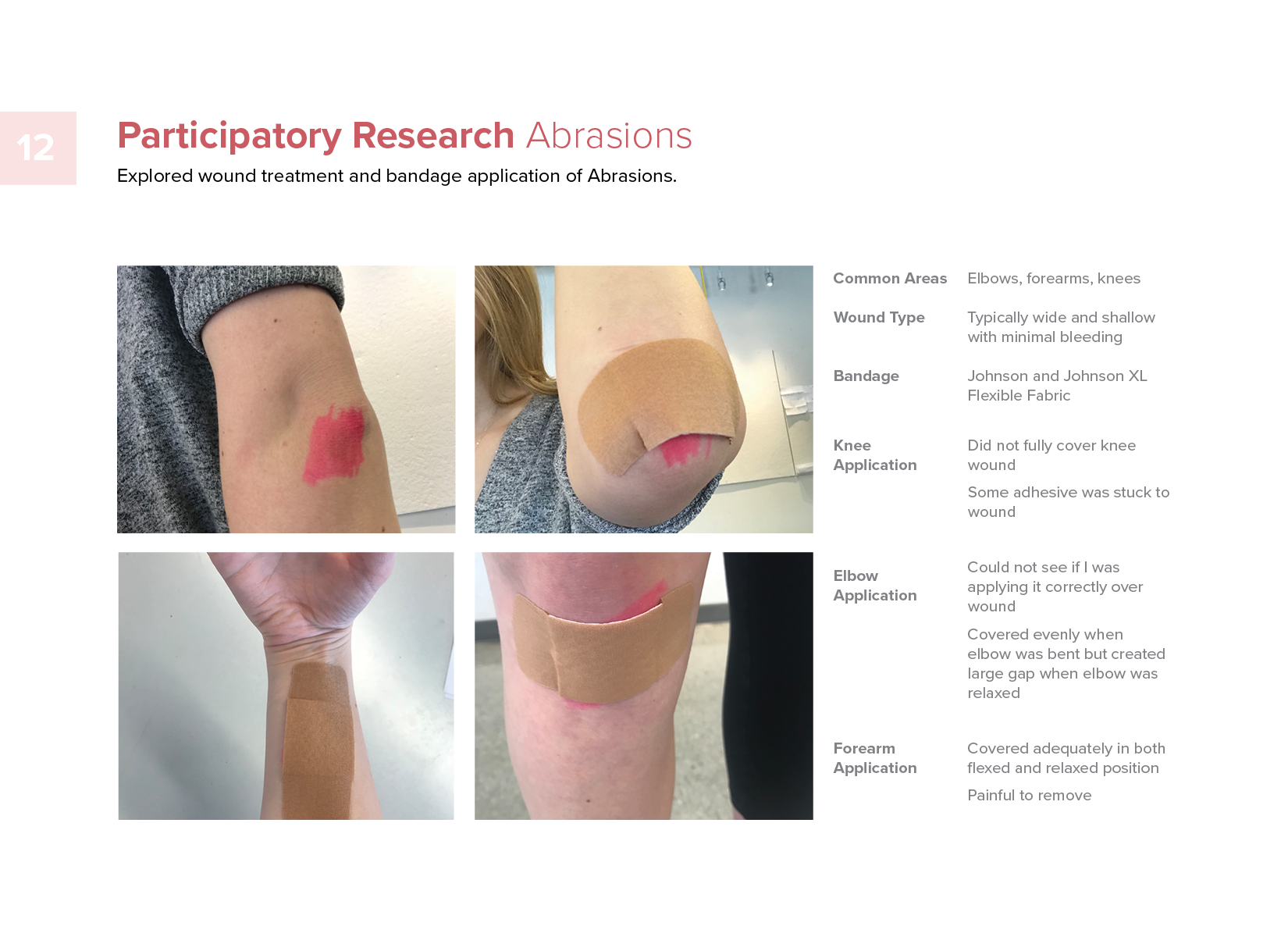 12

Participatory Research Abrasions

Explored wound treatment and bandage application of Abrasions.

Common Areas
Elbows, forearms, knees

Wound Type
Typically wide and shallow with minimal bleeding

Bandage
Johnson and Johnson XL Flexible Fabric

Knee Application
Did not fully cover knee wound

Some adhesive was stuck to wound

Elbow Application
Could not see if I was applying it correctly over wound

Covered evenly when elbow was bent but created large gap when elbow was relaxed

Forearm Application
Covered adequately in both flexed and relaxed position

Painful to remove